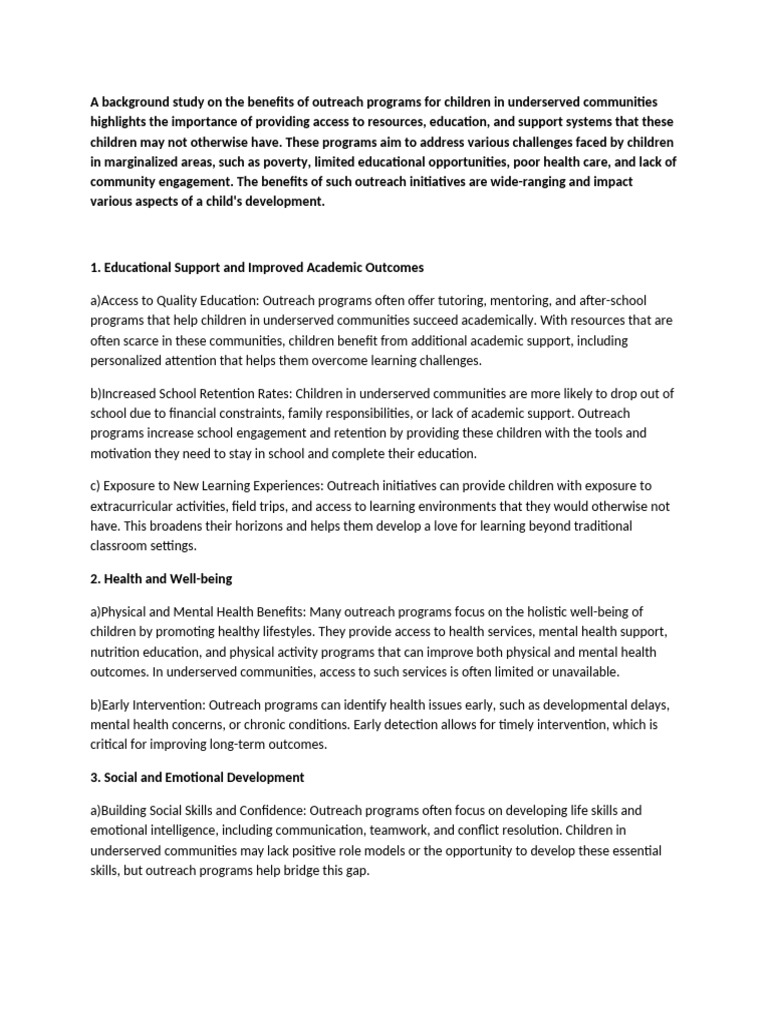 A background study on the benefits of outreach programs for children in underserved communities highlights the importance of providing access to resources, education, and support systems that these children may not otherwise have. These programs aim to address various challenges faced by children in marginalized areas, such as poverty, limited educational opportunities, poor health care, and lack of community engagement. The benefits of such outreach initiatives are wide-ranging and impact various aspects of a child's development.

1. Educational Support and Improved Academic Outcomes

a)Access to Quality Education: Outreach programs often offer tutoring, mentoring, and after-school programs that help children in underserved communities succeed academically. With resources that are often scarce in these communities, children benefit from additional academic support, including personalized attention that helps them overcome learning challenges.

b)Increased School Retention Rates: Children in underserved communities are more likely to drop out of school due to financial constraints, family responsibilities, or lack of academic support. Outreach programs increase school engagement and retention by providing these children with the tools and motivation they need to stay in school and complete their education.

c) Exposure to New Learning Experiences: Outreach initiatives can provide children with exposure to extracurricular activities, field trips, and access to learning environments that they would otherwise not have. This broadens their horizons and helps them develop a love for learning beyond traditional classroom settings.

2. Health and Well-being

a)Physical and Mental Health Benefits: Many outreach programs focus on the holistic well-being of children by promoting healthy lifestyles. They provide access to health services, mental health support, nutrition education, and physical activity programs that can improve both physical and mental health outcomes. In underserved communities, access to such services is often limited or unavailable.

b)Early Intervention: Outreach programs can identify health issues early, such as developmental delays, mental health concerns, or chronic conditions. Early detection allows for timely intervention, which is critical for improving long-term outcomes.

3. Social and Emotional Development

a)Building Social Skills and Confidence: Outreach programs often focus on developing life skills and emotional intelligence, including communication, teamwork, and conflict resolution. Children in underserved communities may lack positive role models or the opportunity to develop these essential skills, but outreach programs help bridge this gap.